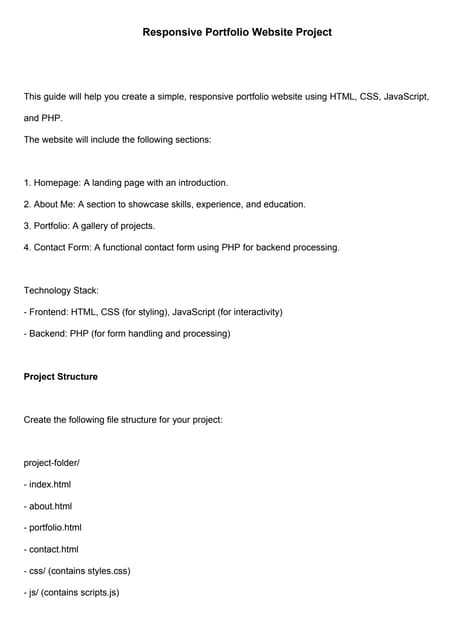 Responsive Portfolio Website Project

This guide will help you create a simple, responsive portfolio website using HTML, CSS, JavaScript, and PHP.
The website will include the following sections:

1. Homepage: A landing page with an introduction.
2. About Me: A section to showcase skills, experience, and education.
3. Portfolio: A gallery of projects.
4. Contact Form: A functional contact form using PHP for backend processing.

Technology Stack:
- Frontend: HTML, CSS (for styling), JavaScript (for interactivity)
- Backend: PHP (for form handling and processing)

Project Structure

Create the following file structure for your project:

project-folder/
- index.html
- about.html
- portfolio.html
- contact.html
- css/ (contains styles.css)
- js/ (contains scripts.js)